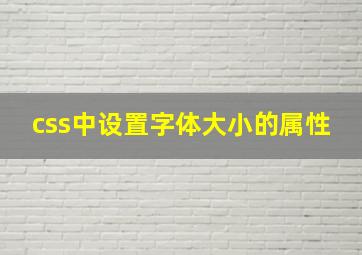 css中设置字体大小的属性